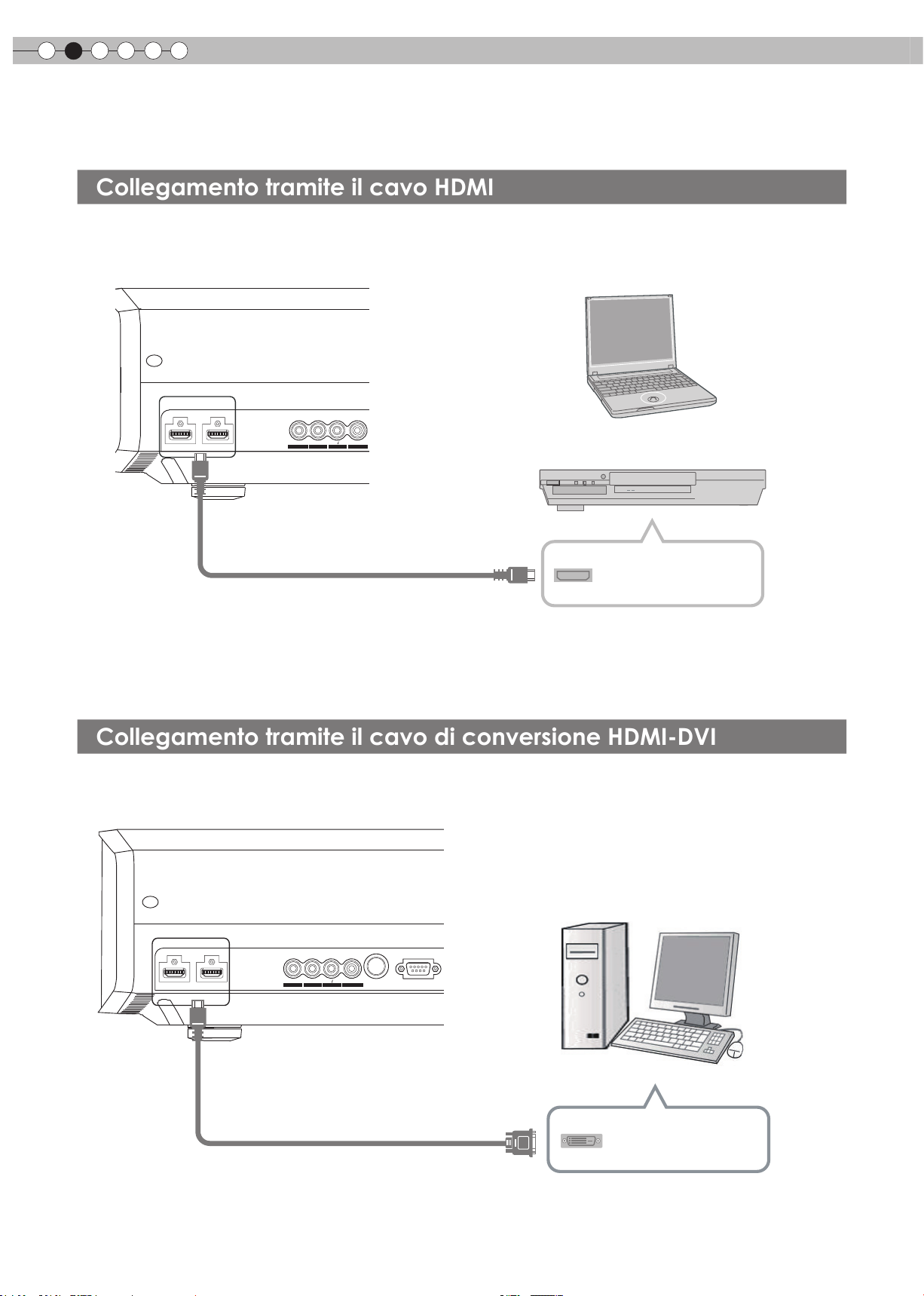 Collegamento tramite il cavo HDMI

Collegamento tramite il cavo di conversione HDMI-DVI